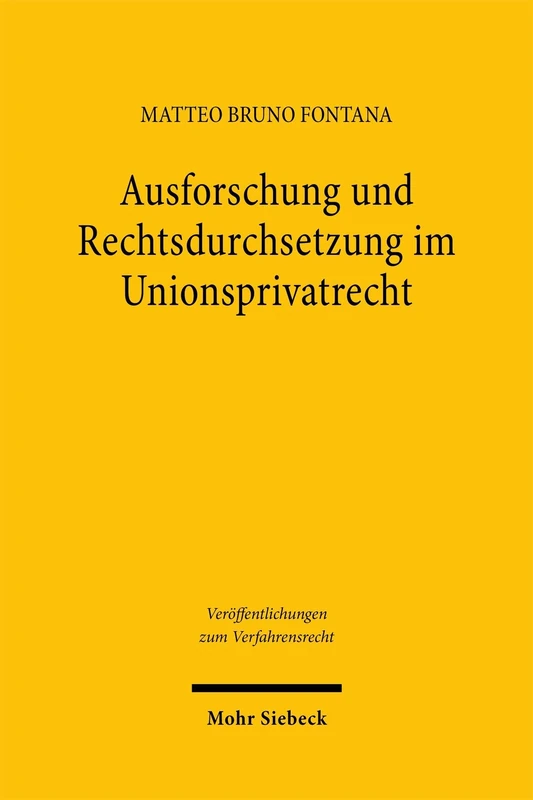 MATTEO BRUNO FONTANA

Ausforschung und Rechtsdurchsetzung im Unionsprivatrecht

Veröffentlichungen zum Verfahrensrecht

Mohr Siebeck